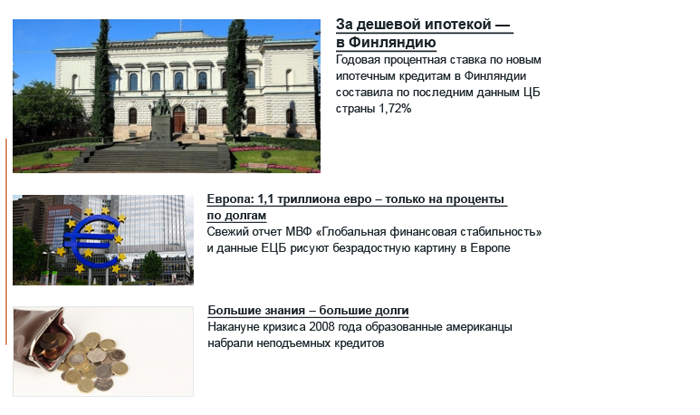 За дешевой ипотекой — в Финляндию

Годовая процентная ставка по новым ипотечным кредитам в Финляндии составила по последним данным ЦБ страны 1,72%

Европа: 1,1 триллиона евро – только на проценты по долгам

Свежий отчет МВФ «Глобальная финансовая стабильность» и данные ЕЦБ рисуют безрадостную картину в Европе

Большие знания – большие долги

Накануне кризиса 2008 года образованные американцы набрали неподъемных кредитов